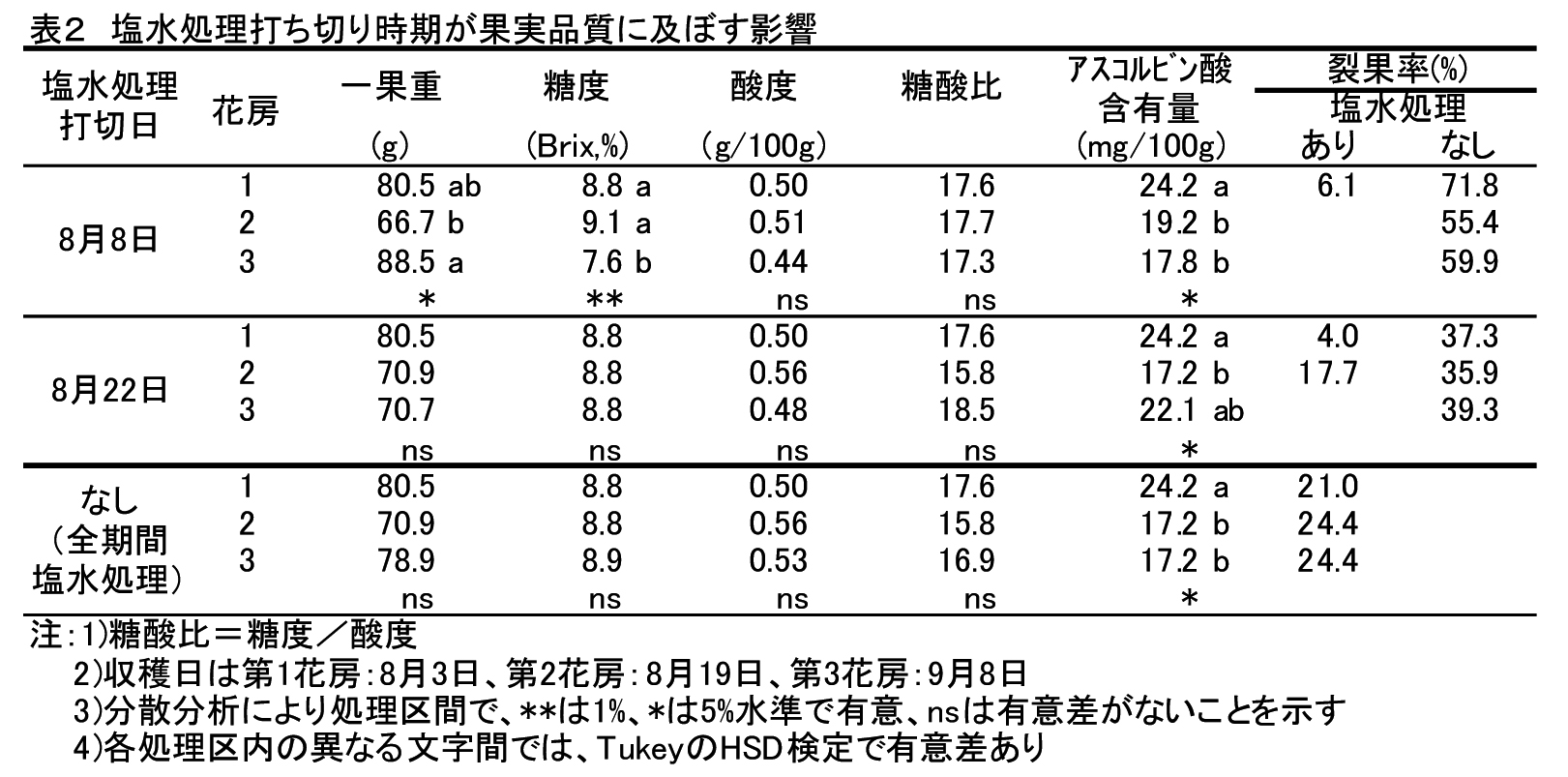 表2　塩水処理打ち切り時期が果実品質に及ぼす影響

| 塩水処理打切日 | 花房 | 一果重 (g) | 糖度 (Brix,%) | 酸度 (g/100g) | 糖酸比 | アスコルビン酸含有量 (mg/100g) | 裂果率(%) 塩水処理 あり | 裂果率(%) 塩水処理 なし |
|---|---|---|---|---|---|---|---|---|
| 8月8日 | 1 | 80.5 ab | 8.8 a | 0.50 | 17.6 | 24.2 a | 6.1 | 71.8 |
| | 2 | 66.7 b | 9.1 a | 0.51 | 17.7 | 19.2 b | | 55.4 |
| | 3 | 88.5 a | 7.6 b | 0.44 | 17.3 | 17.8 b | | 59.9 |
| | | * | ** | ns | ns | * | | |
| 8月22日 | 1 | 80.5 | 8.8 | 0.50 | 17.6 | 24.2 a | 4.0 | 37.3 |
| | 2 | 70.9 | 8.8 | 0.56 | 15.8 | 17.2 b | 17.7 | 35.9 |
| | 3 | 70.7 | 8.8 | 0.48 | 18.5 | 22.1 ab | | 39.3 |
| | | ns | ns | ns | ns | * | | |
| なし（全期間塩水処理） | 1 | 80.5 | 8.8 | 0.50 | 17.6 | 24.2 a | 21.0 | |
| | 2 | 70.9 | 8.8 | 0.56 | 15.8 | 17.2 b | 24.4 | |
| | 3 | 78.9 | 8.9 | 0.53 | 16.9 | 17.2 b | 24.4 | |
| | | ns | ns | ns | ns | * | | |

注：1)糖酸比＝糖度／酸度
2)収穫日は第1花房：8月3日、第2花房：8月19日、第3花房：9月8日
3)分散分析により処理区間で、**は1%、*は5%水準で有意、nsは有意差がないことを示す
4)各処理区内の異なる文字間では、TukeyのHSD検定で有意差あり